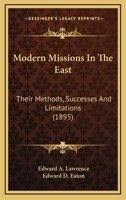 KESSINGER'S LEGACY REPRINTS

Modern Missions In The East

Their Methods, Successes And Limitations (1895)

Edward A. Lawrence
Edward D. Eaton